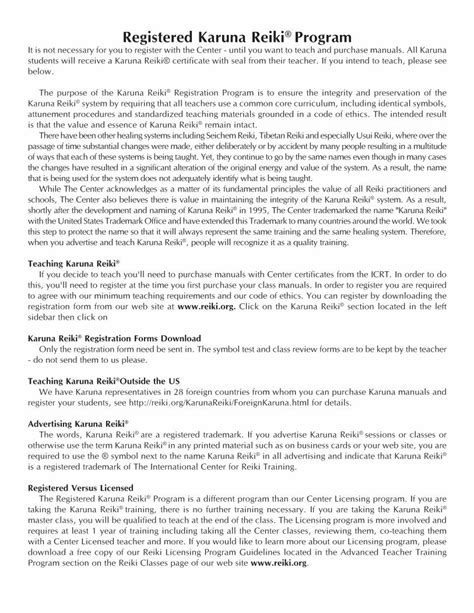 Registered Karuna Reiki® Program

It is not necessary for you to register with the Center - until you want to teach and purchase manuals. All Karuna students will receive a Karuna Reiki® certificate with seal from their teacher. If you intend to teach, please see below.

The purpose of the Karuna Reiki® Registration Program is to ensure the integrity and preservation of the Karuna Reiki® system by requiring that all teachers use a common core curriculum, including identical symbols, attunement procedures and standardized teaching materials grounded in a code of ethics. The intended result is that the value and essence of Karuna Reiki® remain intact.

There have been other healing systems including Seichem Reiki, Tibetan Reiki and especially Usui Reiki, where over the passage of time substantial changes were made, either deliberately or by accident by many people resulting in a multitude of ways that each of these systems is being taught. Yet, they continue to go by the same names even though in many cases the changes have resulted in a significant alteration of the original energy and value of the system. As a result, the name that is being used for the system does not adequately identify what is being taught.

While The Center acknowledges as a matter of its fundamental principles the value of all Reiki practitioners and schools, The Center also believes there is value in maintaining the integrity of the Karuna Reiki® system. As a result, shortly after the development and naming of Karuna Reiki® in 1995, The Center trademarked the name "Karuna Reiki" with the United States Trademark Office and have extended this Trademark to many countries around the world. We took this step to protect the name so that it will always represent the same training and the same healing system. Therefore, when you advertise and teach Karuna Reiki®, people will recognize it as a quality training.

Teaching Karuna Reiki®

If you decide to teach you'll need to purchase manuals with Center certificates from the ICRT. In order to do this, you'll need to register at the time you first purchase your class manuals. In order to register you are required to agree with our minimum teaching requirements and our code of ethics. You can register by downloading the registration form from our web site at www.reiki.org. Click on the Karuna Reiki® section located in the left sidebar then click on

Karuna Reiki® Registration Forms Download

Only the registration form need be sent in. The symbol test and class review forms are to be kept by the teacher - do not send them to us please.

Teaching Karuna Reiki®Outside the US

We have Karuna representatives in 28 foreign countries from whom you can purchase Karuna manuals and register your students, see http://reiki.org/KarunaReiki/ForeignKaruna.html for details.

Advertising Karuna Reiki®

The words, Karuna Reiki® are a registered trademark. If you advertise Karuna Reiki® sessions or classes or otherwise use the term Karuna Reiki® in any printed material such as on business cards or your web site, you are required to use the ® symbol next to the name Karuna Reiki® in all advertising and indicate that Karuna Reiki® is a registered trademark of The International Center for Reiki Training.

Registered Versus Licensed

The Registered Karuna Reiki® Program is a different program than our Center Licensing program. If you are taking the Karuna Reiki® training, there is no further training necessary. If you are taking the Karuna Reiki® master class, you will be qualified to teach at the end of the class. The Licensing program is more involved and requires at least 1 year of training including taking all the Center classes, reviewing them, co-teaching them with a Center Licensed teacher and more. If you would like to learn more about our Licensing program, please download a free copy of our Reiki Licensing Program Guidelines located in the Advanced Teacher Training Program section on the Reiki Classes page of our web site www.reiki.org.